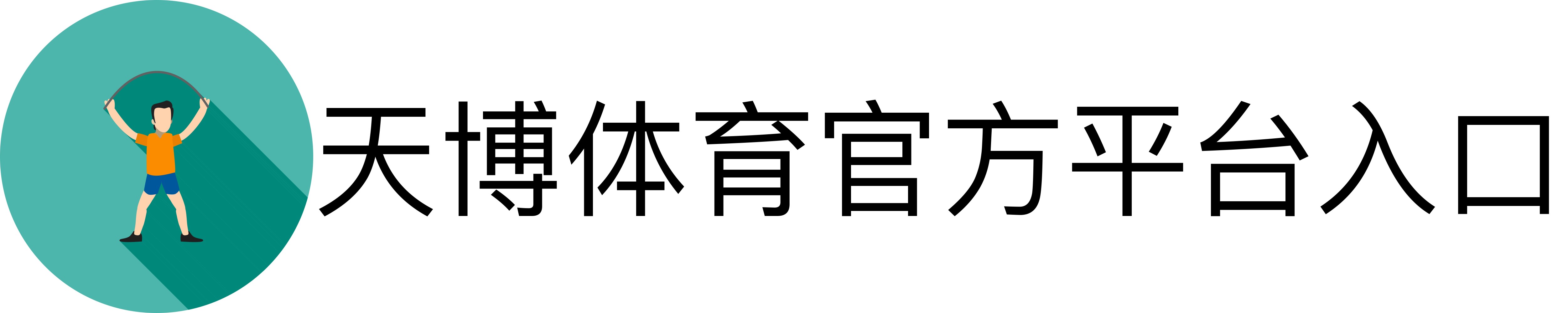 天博体育官方平台入口